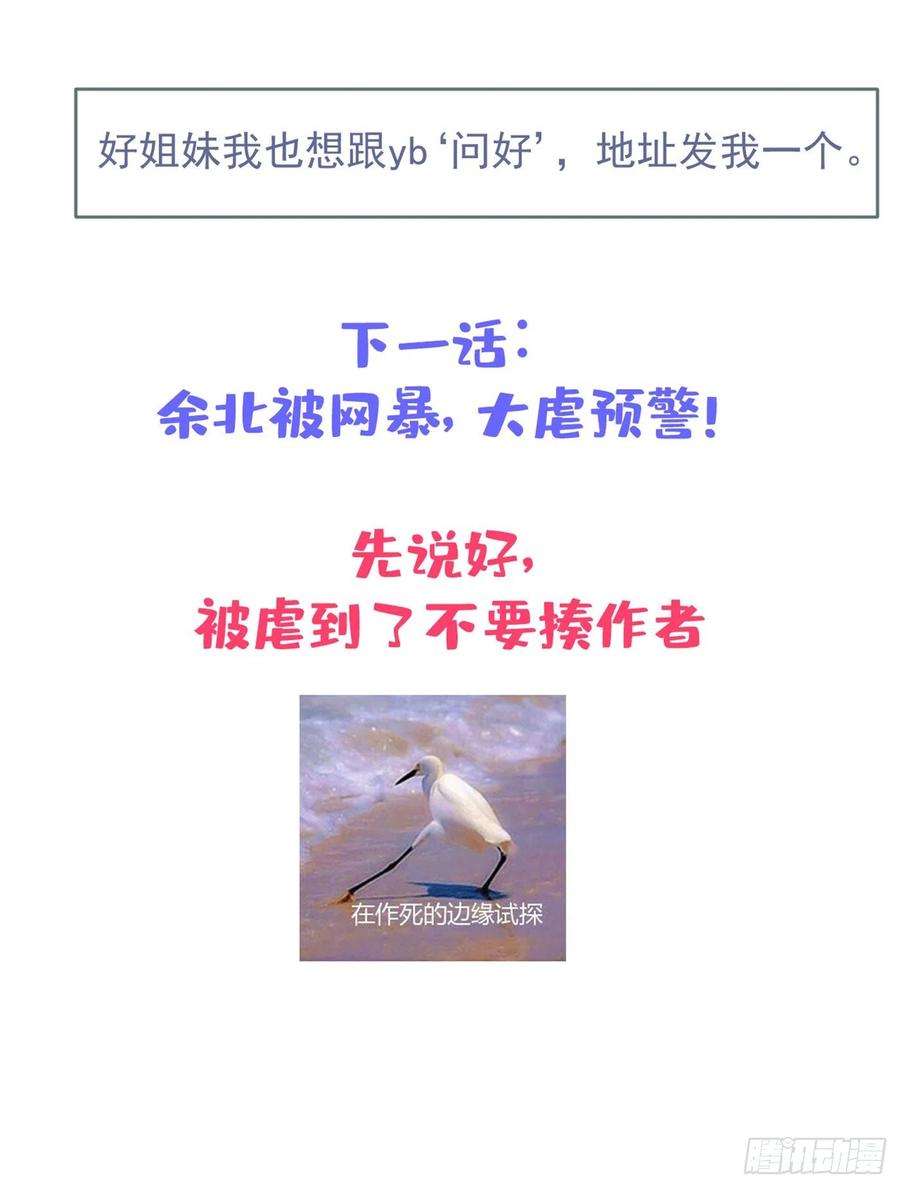 好姐妹我也想跟yb‘问好’，地址发我一个。

下一话：
余北被网暴，大虐预警！

先说好，
被虐到了不要揍作者

在作死的边缘试探

腾讯动漫